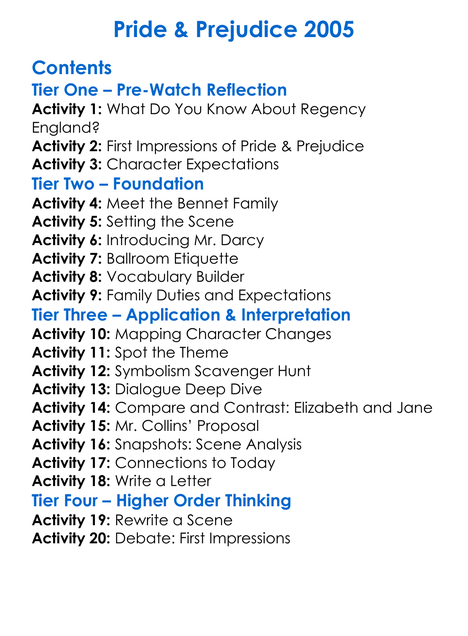 Pride & Prejudice 2005

Contents
Tier One – Pre-Watch Reflection
Activity 1: What Do You Know About Regency England?
Activity 2: First Impressions of Pride & Prejudice
Activity 3: Character Expectations
Tier Two – Foundation
Activity 4: Meet the Bennet Family
Activity 5: Setting the Scene
Activity 6: Introducing Mr. Darcy
Activity 7: Ballroom Etiquette
Activity 8: Vocabulary Builder
Activity 9: Family Duties and Expectations
Tier Three – Application & Interpretation
Activity 10: Mapping Character Changes
Activity 11: Spot the Theme
Activity 12: Symbolism Scavenger Hunt
Activity 13: Dialogue Deep Dive
Activity 14: Compare and Contrast: Elizabeth and Jane
Activity 15: Mr. Collins' Proposal
Activity 16: Snapshots: Scene Analysis
Activity 17: Connections to Today
Activity 18: Write a Letter
Tier Four – Higher Order Thinking
Activity 19: Rewrite a Scene
Activity 20: Debate: First Impressions